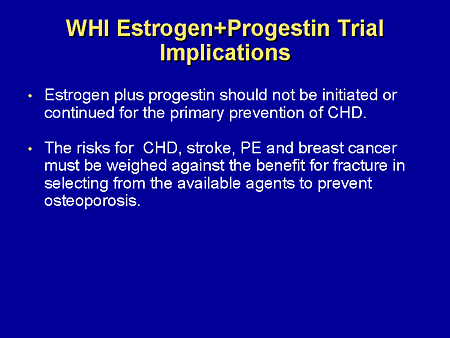 WHI Estrogen+Progestin Trial Implications

• Estrogen plus progestin should not be initiated or continued for the primary prevention of CHD.

• The risks for CHD, stroke, PE and breast cancer must be weighed against the benefit for fracture in selecting from the available agents to prevent osteoporosis.